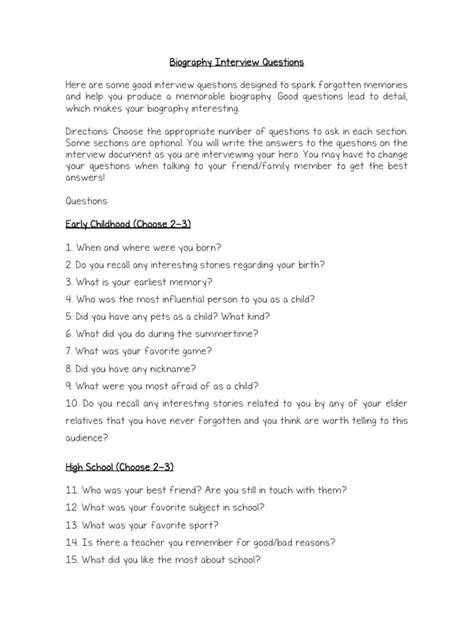 Biography Interview Questions

Here are some good interview questions designed to spark forgotten memories and help you produce a memorable biography. Good questions lead to detail, which makes your biography interesting.

Directions: Choose the appropriate number of questions to ask in each section. Some sections are optional. You will write the answers to the questions on the interview document as you are interviewing your hero. You may have to change your questions when talking to your friend/family member to get the best answers!

Questions:

Early Childhood (Choose 2-3)

1. When and where were you born?

2. Do you recall any interesting stories regarding your birth?

3. What is your earliest memory?

4. Who was the most influential person to you as a child?

5. Did you have any pets as a child? What kind?

6. What did you do during the summertime?

7. What was your favorite game?

8. Did you have any nickname?

9. What were you most afraid of as a child?

10. Do you recall any interesting stories related to you by any of your elder relatives that you have never forgotten and you think are worth telling to this audience?

High School (Choose 2-3)

11. Who was your best friend? Are you still in touch with them?

12. What was your favorite subject in school?

13. What was your favorite sport?

14. Is there a teacher you remember for good/bad reasons?

15. What did you like the most about school?